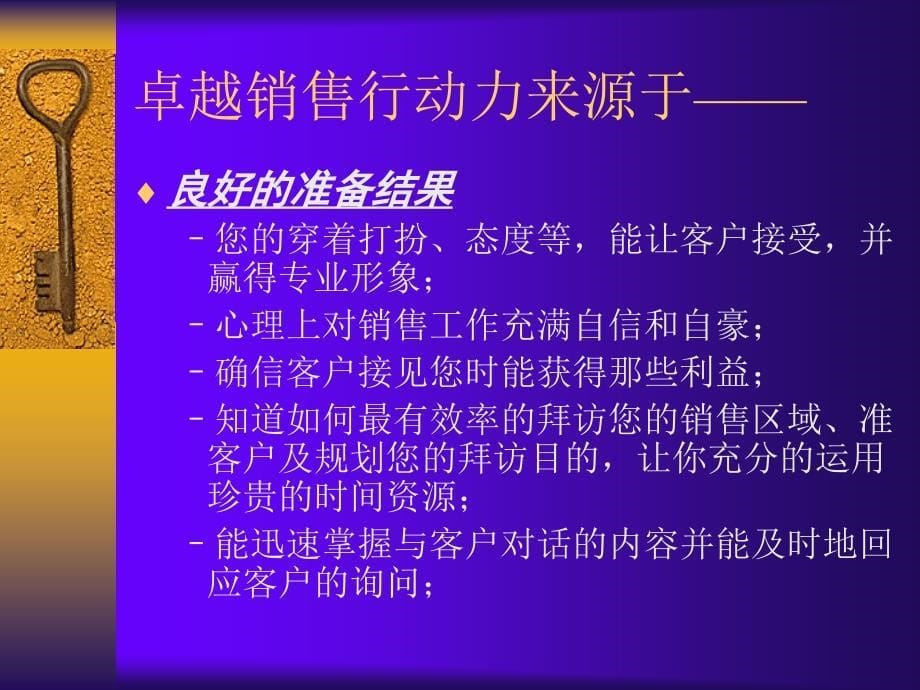 卓越销售行动力来源于——

♦ 良好的准备结果

– 您的穿着打扮、态度等，能让客户接受，并赢得专业形象；

– 心理上对销售工作充满自信和自豪；

– 确信客户接见您时能获得那些利益；

– 知道如何最有效率的拜访您的销售区域、准客户及规划您的拜访目的，让你充分的运用珍贵的时间资源；

– 能迅速掌握与客户对话的内容并能及时地回应客户的询问；